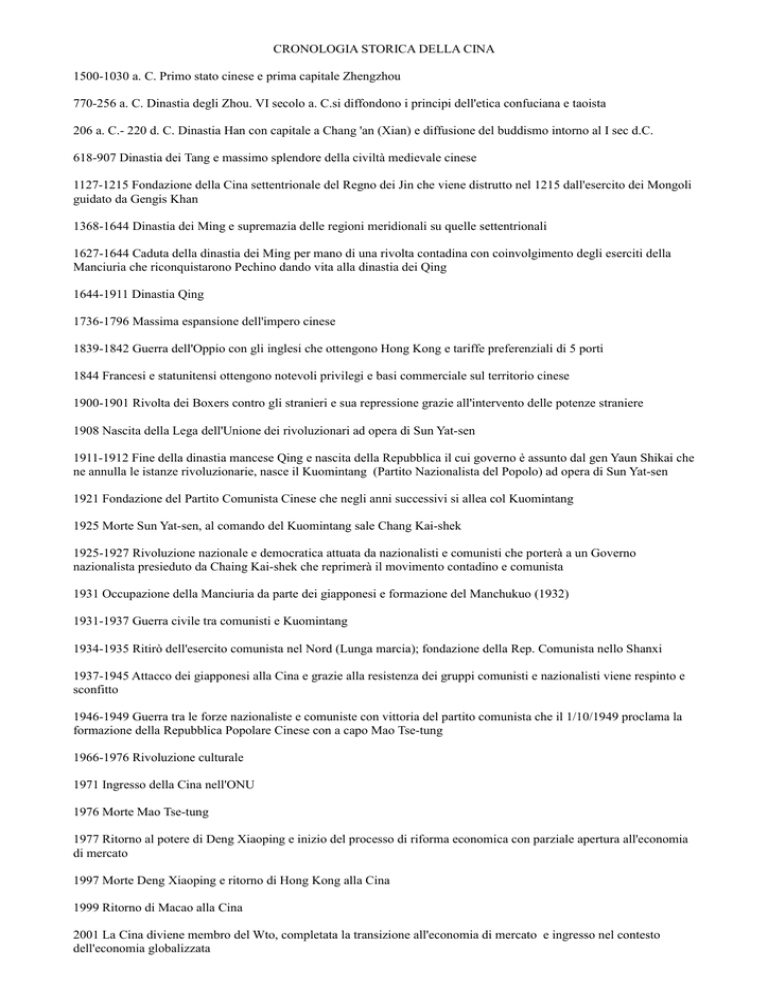 CRONOLOGIA STORICA DELLA CINA

1500-1030 a. C. Primo stato cinese e prima capitale Zhengzhou

770-256 a. C. Dinastia degli Zhou. VI secolo a. C.si diffondono i principi dell'etica confuciana e taoista

206 a. C.- 220 d. C. Dinastia Han con capitale a Chang 'an (Xian) e diffusione del buddismo intorno al I sec d.C.

618-907 Dinastia dei Tang e massimo splendore della civiltà medievale cinese

1127-1215 Fondazione della Cina settentrionale del Regno dei Jin che viene distrutto nel 1215 dall'esercito dei Mongoli guidato da Gengis Khan

1368-1644 Dinastia dei Ming e supremazia delle regioni meridionali su quelle settentrionali

1627-1644 Caduta della dinastia dei Ming per mano di una rivolta contadina con coinvolgimento degli eserciti della Manciuria che riconquistarono Pechino dando vita alla dinastia dei Qing

1644-1911 Dinastia Qing

1736-1796 Massima espansione dell'impero cinese

1839-1842 Guerra dell'Oppio con gli inglesi che ottengono Hong Kong e tariffe preferenziali di 5 porti

1844 Francesi e statunitensi ottengono notevoli privilegi e basi commerciale sul territorio cinese

1900-1901 Rivolta dei Boxers contro gli stranieri e sua repressione grazie all'intervento delle potenze straniere

1908 Nascita della Lega dell'Unione dei rivoluzionari ad opera di Sun Yat-sen

1911-1912 Fine della dinastia mancese Qing e nascita della Repubblica il cui governo è assunto dal gen Yaun Shikai che ne annulla le istanze rivoluzionarie, nasce il Kuomintang (Partito Nazionalista del Popolo) ad opera di Sun Yat-sen

1921 Fondazione del Partito Comunista Cinese che negli anni successivi si allea col Kuomintang

1925 Morte Sun Yat-sen, al comando del Kuomintang sale Chang Kai-shek

1925-1927 Rivoluzione nazionale e democratica attuata da nazionalisti e comunisti che porterà a un Governo nazionalista presieduto da Chaing Kai-shek che reprimerà il movimento contadino e comunista

1931 Occupazione della Manciuria da parte dei giapponesi e formazione del Manchukuo (1932)

1931-1937 Guerra civile tra comunisti e Kuomintang

1934-1935 Ritirò dell'esercito comunista nel Nord (Lunga marcia); fondazione della Rep. Comunista nello Shanxi

1937-1945 Attacco dei giapponesi alla Cina e grazie alla resistenza dei gruppi comunisti e nazionalisti viene respinto e sconfitto

1946-1949 Guerra tra le forze nazionaliste e comuniste con vittoria del partito comunista che il 1/10/1949 proclama la formazione della Repubblica Popolare Cinese con a capo Mao Tse-tung

1966-1976 Rivoluzione culturale

1971 Ingresso della Cina nell'ONU

1976 Morte Mao Tse-tung

1977 Ritorno al potere di Deng Xiaoping e inizio del processo di riforma economica con parziale apertura all'economia di mercato

1997 Morte Deng Xiaoping e ritorno di Hong Kong alla Cina

1999 Ritorno di Macao alla Cina

2001 La Cina diviene membro del Wto, completata la transizione all'economia di mercato e ingresso nel contesto dell'economia globalizzata